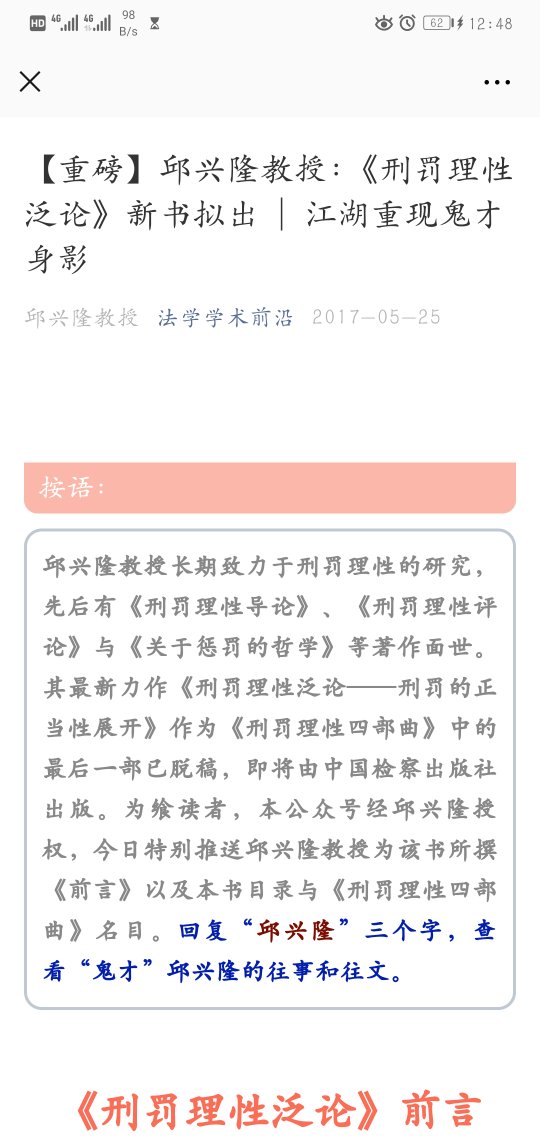 HD 4G 4G 98 B/s 62 12:48

【重磅】邱兴隆教授:《刑罚理性泛论》新书拟出 | 江湖重现鬼才身影

邱兴隆教授 法学学术前沿 2017-05-25

按语:

邱兴隆教授长期致力于刑罚理性的研究，先后有《刑罚理性导论》、《刑罚理性评论》与《关于惩罚的哲学》等著作面世。其最新力作《刑罚理性泛论——刑罚的正当性展开》作为《刑罚理性四部曲》中的最后一部已脱稿，即将由中国检察出版社出版。为飨读者，本公众号经邱兴隆授权，今日特别推送邱兴隆教授为该书所撰《前言》以及本书目录与《刑罚理性四部曲》名目。回复“邱兴隆”三个字，查看“鬼才”邱兴隆的往事和往文。

《刑罚理性泛论》前言